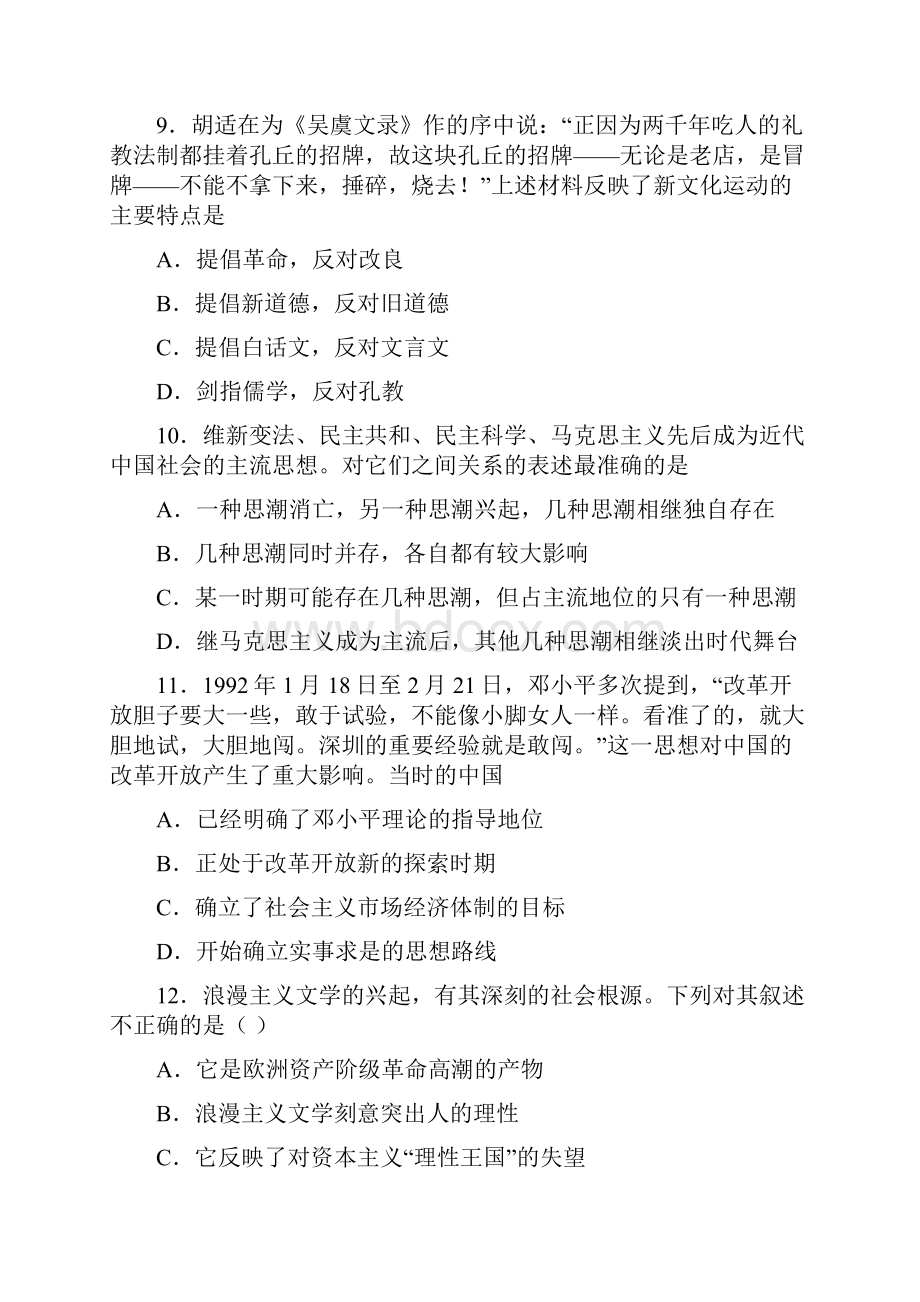 9．胡适在为《吴虞文录》作的序中说：“正因为两千年吃人的礼教法制都挂着孔丘的招牌，故这块孔丘的招牌——无论是老店，是冒牌——不能不拿下来，捶碎，烧去！”上述材料反映了新文化运动的主要特点是

A．提倡革命，反对改良

B．提倡新道德，反对旧道德

C．提倡白话文，反对文言文

D．剑指儒学，反对孔教

10．维新变法、民主共和、民主科学、马克思主义先后成为近代中国社会的主流思想。对它们之间关系的表述最准确的是

A．一种思潮消亡，另一种思潮兴起，几种思潮相继独自存在

B．几种思潮同时并存，各自都有较大影响

C．某一时期可能存在几种思潮，但占主流地位的只有一种思潮

D．继马克思主义成为主流后，其他几种思潮相继淡出时代舞台

11．1992 年 1 月 18 日至 2 月 21 日，邓小平多次提到，“改革开放胆子要大一些，敢于试验，不能像小脚女人一样。看准了的，就大胆地试，大胆地闯。深圳的重要经验就是敢闯。”这一思想对中国的改革开放产生了重大影响。当时的中国

A．已经明确了邓小平理论的指导地位

B．正处于改革开放新的探索时期

C．确立了社会主义市场经济体制的目标

D．开始确立实事求是的思想路线

12．浪漫主义文学的兴起，有其深刻的社会根源。下列对其叙述不正确的是（ ）

A．它是欧洲资产阶级革命高潮的产物

B．浪漫主义文学刻意突出人的理性

C．它反映了对资本主义“理性王国”的失望